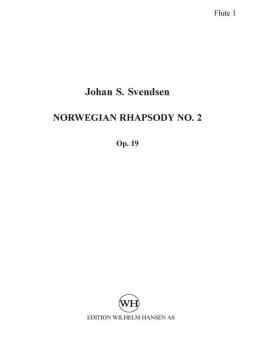 Flute 1

Johan S. Svendsen

NORWEGIAN RHAPSODY NO. 2

Op. 19

WH

EDITION WILHELM HANSEN AS